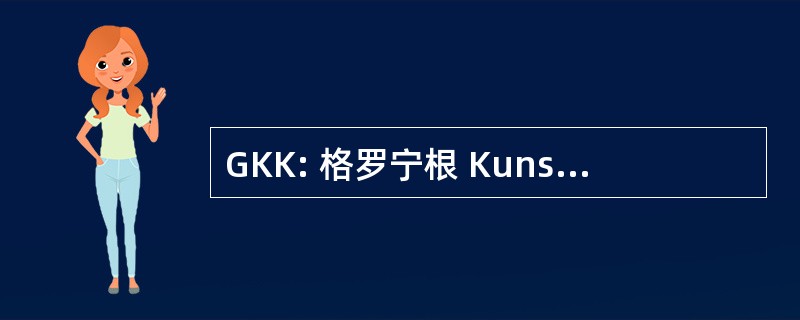 GKK: 格罗宁根 Kuns...